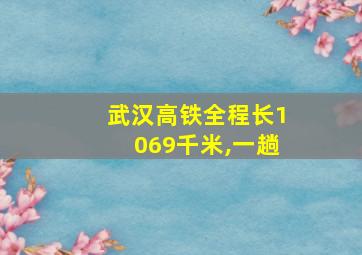 武汉高铁全程长1069千米,一趟